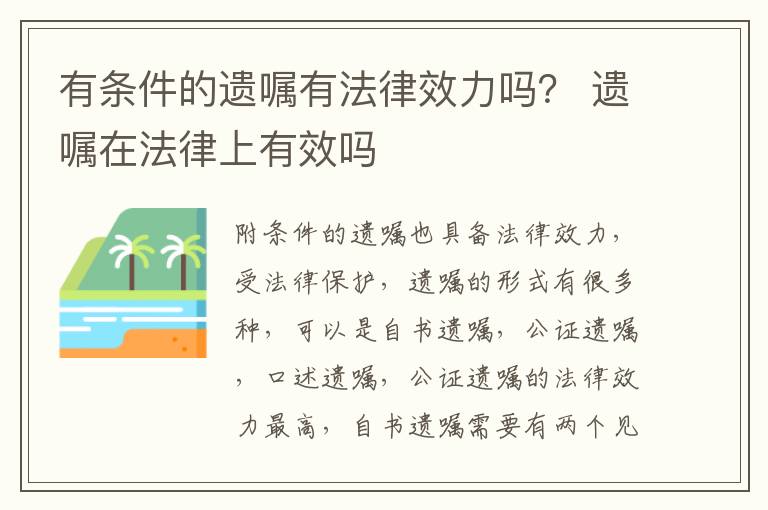 有条件的遗嘱有法律效力吗？ 遗嘱在法律上有效吗

附条件的遗嘱也具备法律效力，受法律保护，遗嘱的形式有很多种，可以是自书遗嘱，公证遗嘱，口述遗嘱，公证遗嘱的法律效力最高，自书遗嘱需要有两个见